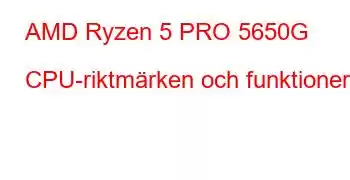 AMD Ryzen 5 PRO 5650G

CPU-riktmärken och funktioner